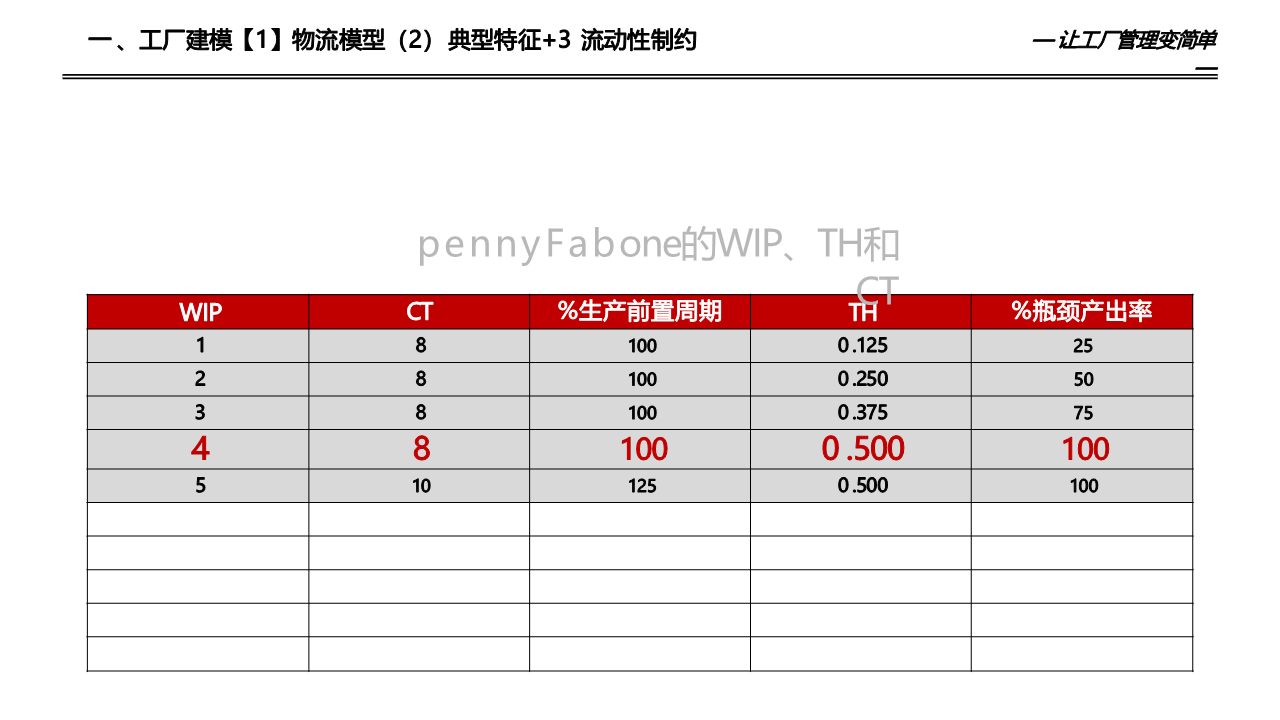 一、工厂建模【1】物流模型（2）典型特征+3 流动性制约

—让工厂管理变简单—

pennyFabone的WIP、TH和CT

| WIP | CT | %生产前置周期 | TH | %瓶颈产出率 |
|---|---|---|---|---|
| 1 | 8 | 100 | 0.125 | 25 |
| 2 | 8 | 100 | 0.250 | 50 |
| 3 | 8 | 100 | 0.375 | 75 |
| 4 | 8 | 100 | 0.500 | 100 |
| 5 | 10 | 125 | 0.500 | 100 |
| | | | | |
| | | | | |
| | | | | |
| | | | | |
| | | | | |